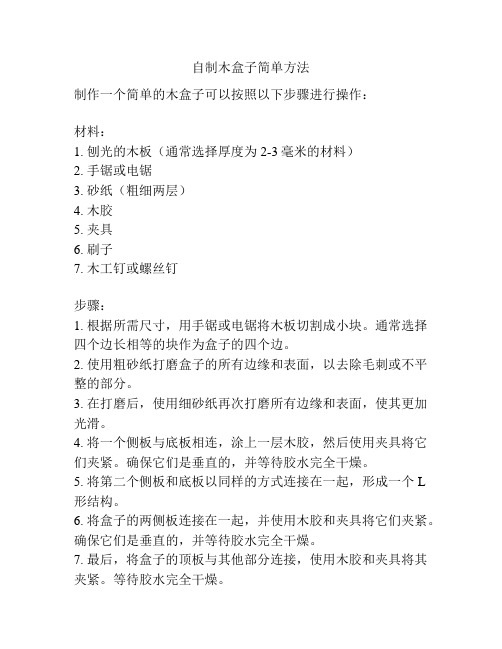 自制木盒子简单方法

制作一个简单的木盒子可以按照以下步骤进行操作：

材料：
1. 刨光的木板（通常选择厚度为 2-3 毫米的材料）
2. 手锯或电锯
3. 砂纸（粗细两层）
4. 木胶
5. 夹具
6. 刷子
7. 木工钉或螺丝钉

步骤：
1. 根据所需尺寸，用手锯或电锯将木板切割成小块。通常选择四个边长相等的块作为盒子的四个边。
2. 使用粗砂纸打磨盒子的所有边缘和表面，以去除毛刺或不平整的部分。
3. 在打磨后，使用细砂纸再次打磨所有边缘和表面，使其更加光滑。
4. 将一个侧板与底板相连，涂上一层木胶，然后使用夹具将它们夹紧。确保它们是垂直的，并等待胶水完全干燥。
5. 将第二个侧板和底板以同样的方式连接在一起，形成一个 L 形结构。
6. 将盒子的两侧板连接在一起，并使用木胶和夹具将它们夹紧。确保它们是垂直的，并等待胶水完全干燥。
7. 最后，将盒子的顶板与其他部分连接，使用木胶和夹具将其夹紧。等待胶水完全干燥。